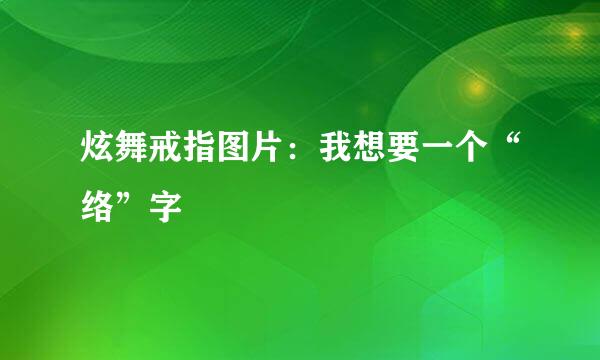 炫舞戒指图片：我想要一个“络”字